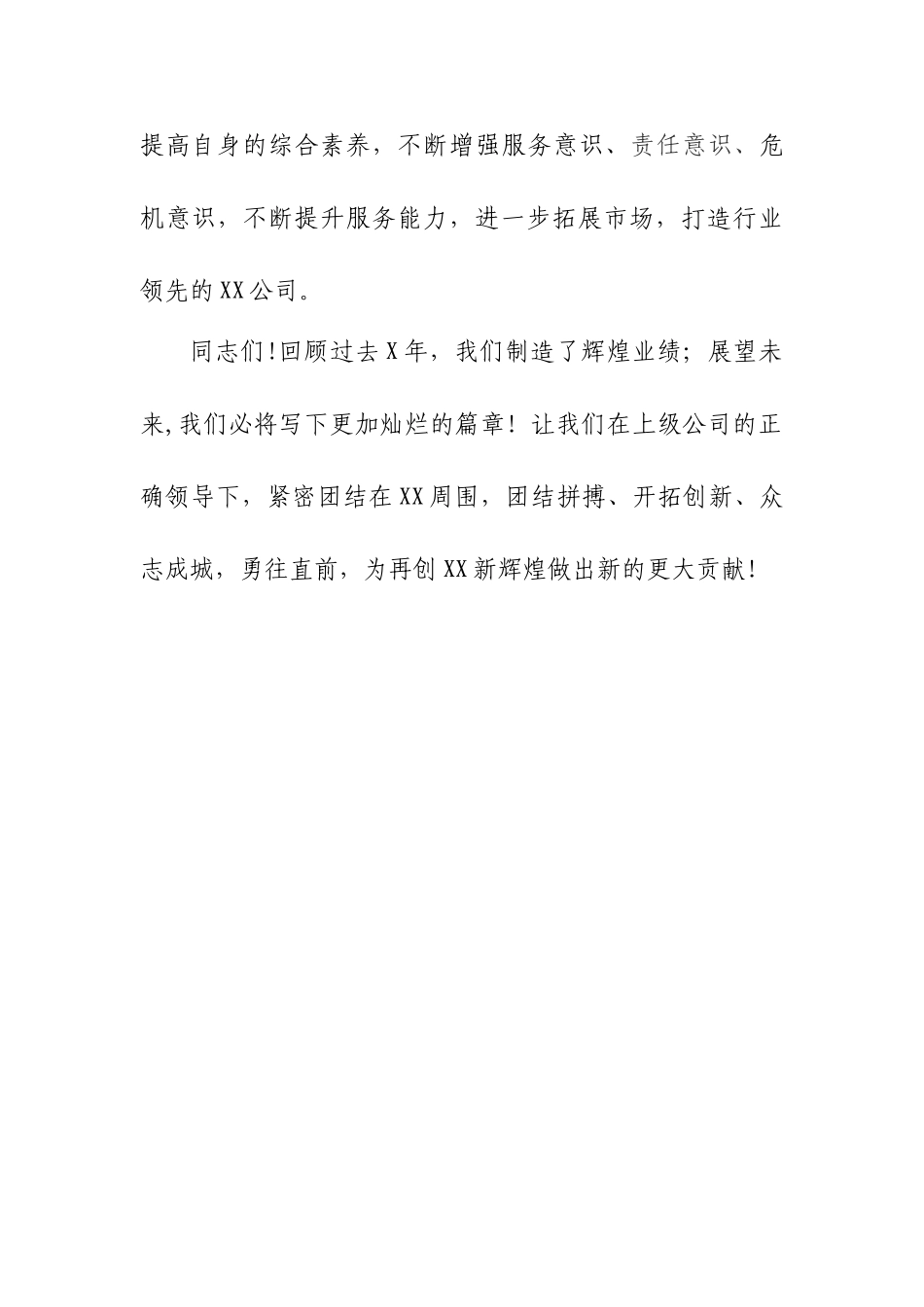 提高自身的综合素养，不断增强服务意识、责任意识、危机意识，不断提升服务能力，进一步拓展市场，打造行业领先的XX公司。

同志们!回顾过去X年，我们制造了辉煌业绩；展望未来,我们必将写下更加灿烂的篇章！让我们在上级公司的正确领导下，紧密团结在XX周围，团结拼搏、开拓创新、众志成城，勇往直前，为再创XX新辉煌做出新的更大贡献!